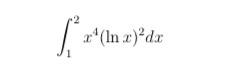 $\int_1^2 x^4(\ln x)^2dx$